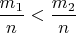 $\frac{m_1}{n} < \frac{m_2}{n}$